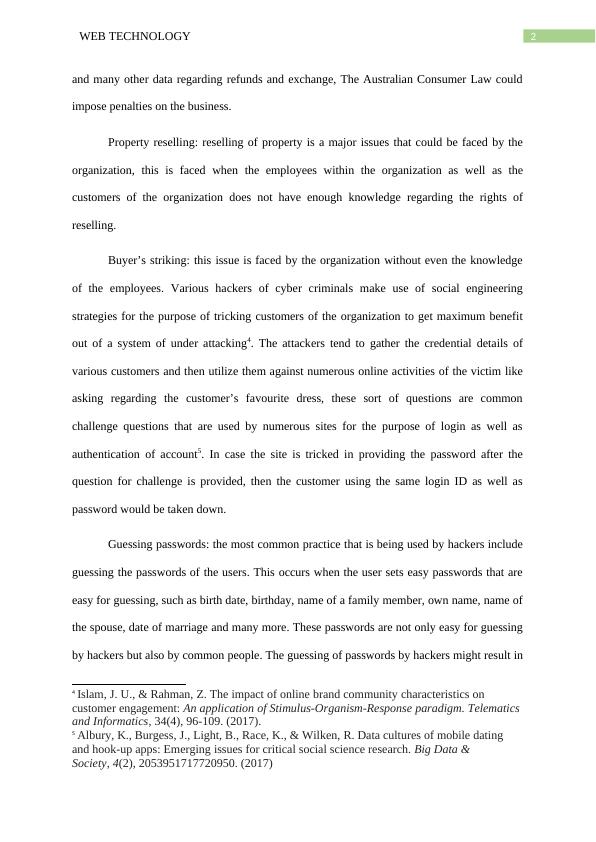 WEB TECHNOLOGY

2

and many other data regarding refunds and exchange, The Australian Consumer Law could impose penalties on the business.

Property reselling: reselling of property is a major issues that could be faced by the organization, this is faced when the employees within the organization as well as the customers of the organization does not have enough knowledge regarding the rights of reselling.

Buyer's striking: this issue is faced by the organization without even the knowledge of the employees. Various hackers of cyber criminals make use of social engineering strategies for the purpose of tricking customers of the organization to get maximum benefit out of a system of under attacking$^4$. The attackers tend to gather the credential details of various customers and then utilize them against numerous online activities of the victim like asking regarding the customer's favourite dress, these sort of questions are common challenge questions that are used by numerous sites for the purpose of login as well as authentication of account$^5$. In case the site is tricked in providing the password after the question for challenge is provided, then the customer using the same login ID as well as password would be taken down.

Guessing passwords: the most common practice that is being used by hackers include guessing the passwords of the users. This occurs when the user sets easy passwords that are easy for guessing, such as birth date, birthday, name of a family member, own name, name of the spouse, date of marriage and many more. These passwords are not only easy for guessing by hackers but also by common people. The guessing of passwords by hackers might result in

$^4$ Islam, J. U., & Rahman, Z. The impact of online brand community characteristics on customer engagement: An application of Stimulus-Organism-Response paradigm. Telematics and Informatics, 34(4), 96-109. (2017).
$^5$ Albury, K., Burgess, J., Light, B., Race, K., & Wilken, R. Data cultures of mobile dating and hook-up apps: Emerging issues for critical social science research. Big Data & Society, 4(2), 2053951717720950. (2017)